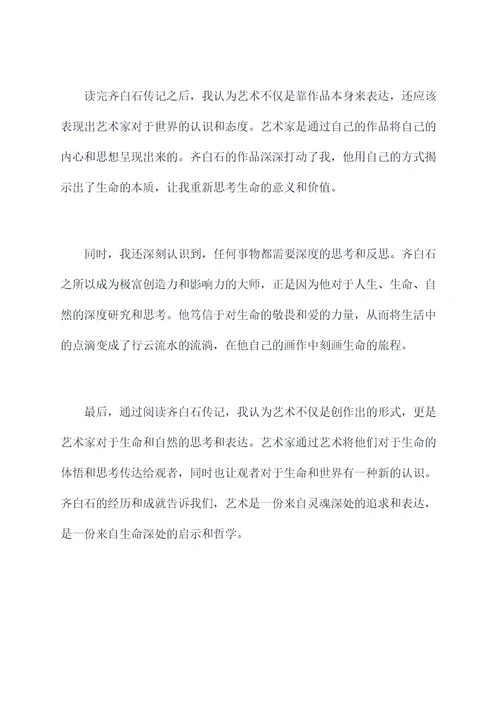 读完齐白石传记之后，我认为艺术不仅是靠作品本身来表达，还应该表现出艺术家对于世界的认识和态度。艺术家是通过自己的作品将自己的内心和思想呈现出来的。齐白石的作品深深打动了我，他用自己的方式揭示出了生命的本质，让我重新思考生命的意义和价值。

同时，我还深刻认识到，任何事物都需要深度的思考和反思。齐白石之所以成为极富创造力和影响力的大师，正是因为他对于人生、生命、自然的深度研究和思考。他笃信于对生命的敬畏和爱的力量，从而将生活中的点滴变成了行云流水的流淌，在他自己的画作中刻画生命的旅程。

最后，通过阅读齐白石传记，我认为艺术不仅是创作出的形式，更是艺术家对于生命和自然的思考和表达。艺术家通过艺术将他们对于生命的体悟和思考传达给观者，同时也让观者对于生命和世界有一种新的认识。齐白石的经历和成就告诉我们，艺术是一份来自灵魂深处的追求和表达，是一份来自生命深处的启示和哲学。